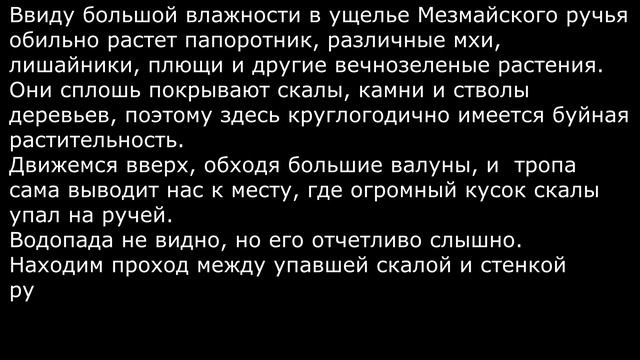 Ввиду большой влажности в ущелье Мезмайского ручья обильно растет папоротник, различные мхи, лишайники, плющи и другие вечнозеленые растения. Они сплошь покрывают скалы, камни и стволы деревьев, поэтому здесь круглогодично имеется буйная растительность.
Движемся вверх, обходя большие валуны, и тропа сама выводит нас к месту, где огромный кусок скалы упал на ручей.
Водопада не видно, но его отчетливо слышно.
Находим проход между упавшей скалой и стенкой ру